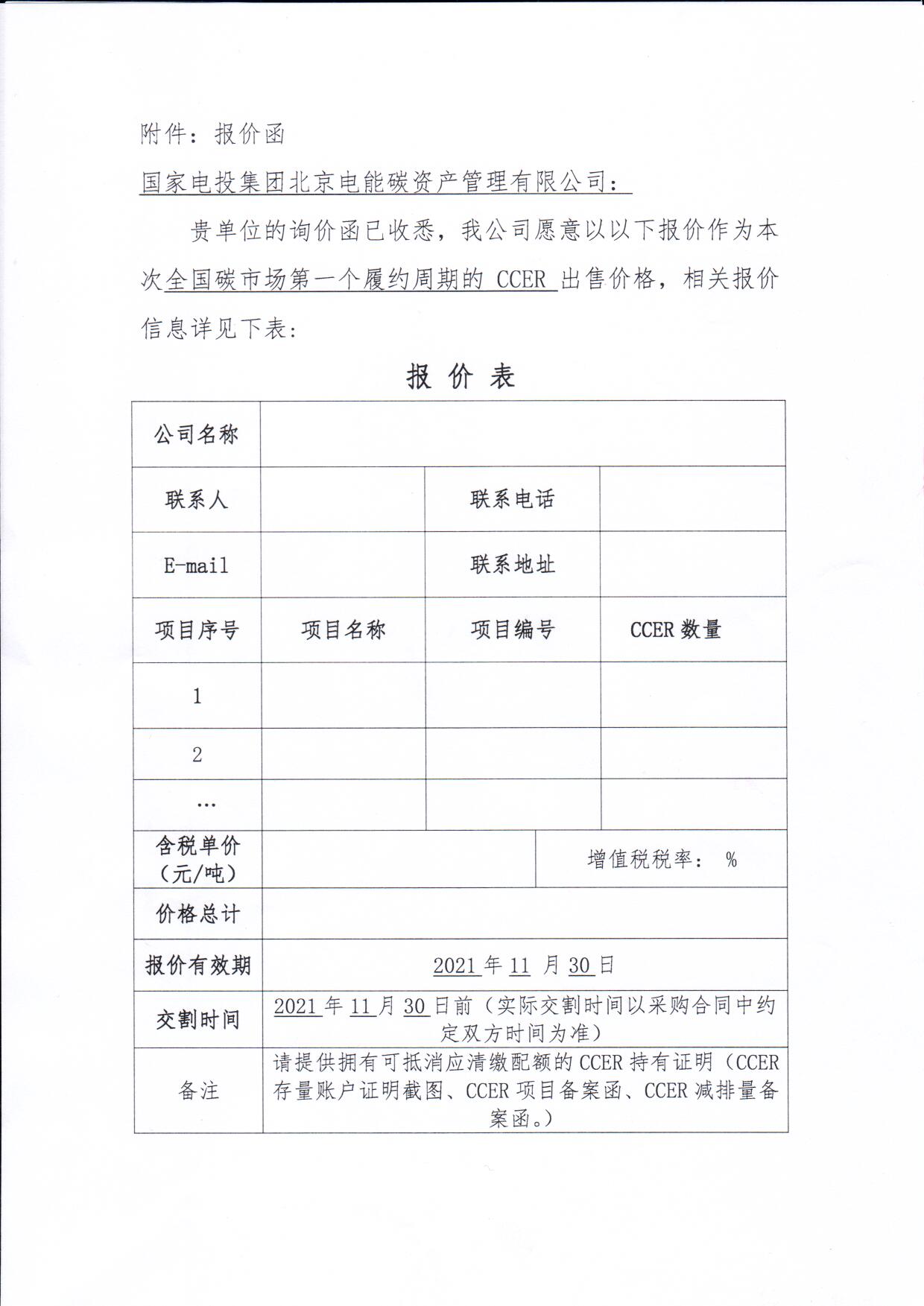 附件：报价函

国家电投集团北京电能碳资产管理有限公司：

贵单位的询价函已收悉，我公司愿意以以下报价作为本次全国碳市场第一个履约周期的 CCER 出售价格，相关报价信息详见下表：

报 价 表

| 公司名称 | | | |
|---|---|---|---|
| 联系人 | | 联系电话 | |
| E-mail | | 联系地址 | |
| 项目序号 | 项目名称 | 项目编号 | CCER 数量 |
| 1 | | | |
| 2 | | | |
| … | | | |
| 含税单价（元/吨） | | 增值税税率： % | |
| 价格总计 | | | |
| 报价有效期 | 2021 年 11 月 30 日 | | |
| 交割时间 | 2021 年 11 月 30 日前（实际交割时间以采购合同中约定双方时间为准） | | |
| 备注 | 请提供拥有可抵消应清缴配额的 CCER 持有证明（CCER 存量账户证明截图、CCER 项目备案函、CCER 减排量备案函。） | | |